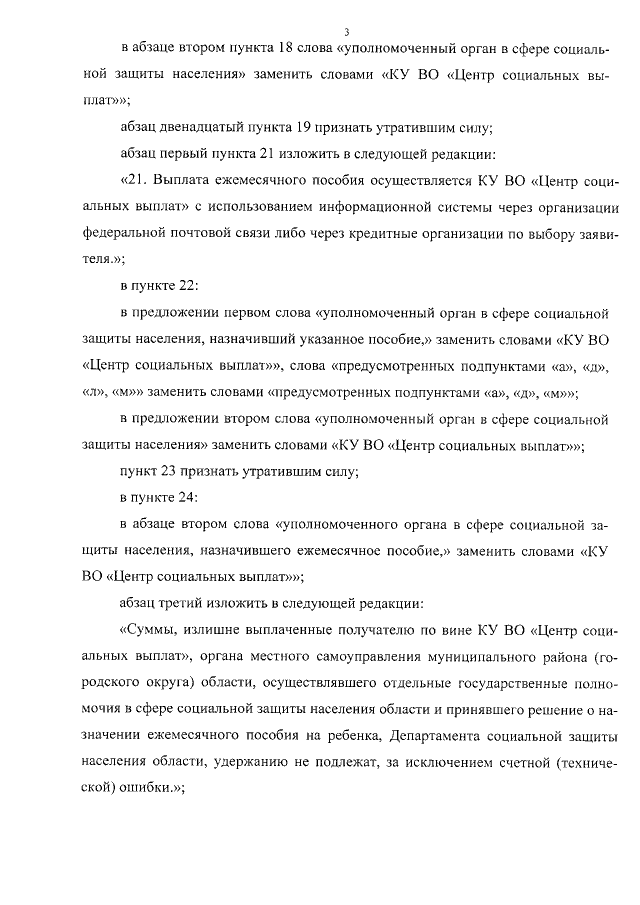 3

в абзаце втором пункта 18 слова «уполномоченный орган в сфере социальной защиты населения» заменить словами «КУ ВО «Центр социальных выплат»»;

абзац двенадцатый пункта 19 признать утратившим силу;

абзац первый пункта 21 изложить в следующей редакции:

«21. Выплата ежемесячного пособия осуществляется КУ ВО «Центр социальных выплат» с использованием информационной системы через организации федеральной почтовой связи либо через кредитные организации по выбору заявителя.»;

в пункте 22:

в предложении первом слова «уполномоченный орган в сфере социальной защиты населения, назначивший указанное пособие,» заменить словами «КУ ВО «Центр социальных выплат»», слова «предусмотренных подпунктами «а», «д», «л», «м»» заменить словами «предусмотренных подпунктами «а», «д», «м»»;

в предложении втором слова «уполномоченный орган в сфере социальной защиты населения» заменить словами «КУ ВО «Центр социальных выплат»»;

пункт 23 признать утратившим силу;

в пункте 24:

в абзаце втором слова «уполномоченного органа в сфере социальной защиты населения, назначившего ежемесячное пособие,» заменить словами «КУ ВО «Центр социальных выплат»»;

абзац третий изложить в следующей редакции:

«Суммы, излишне выплаченные получателю по вине КУ ВО «Центр социальных выплат», органа местного самоуправления муниципального района (городского округа) области, осуществлявшего отдельные государственные полномочия в сфере социальной защиты населения области и принявшего решение о назначении ежемесячного пособия на ребенка, Департамента социальной защиты населения области, удержанию не подлежат, за исключением счетной (технической) ошибки.»;